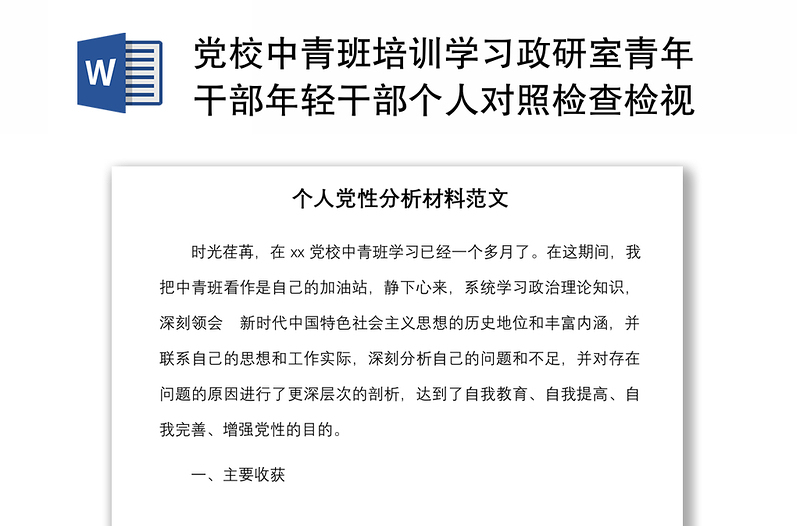 W

党校中青班培训学习政研室青年干部年轻干部个人对照检查检视

个人党性分析材料范文

时光荏苒，在 xx 党校中青班学习已经一个多月了。在这期间，我把中青班看作是自己的加油站，静下心来，系统学习政治理论知识，深刻领会　新时代中国特色社会主义思想的历史地位和丰富内涵，并联系自己的思想和工作实际，深刻分析自己的问题和不足，并对存在问题的原因进行了更深层次的剖析，达到了自我教育、自我提高、自我完善、增强党性的目的。

一、主要收获